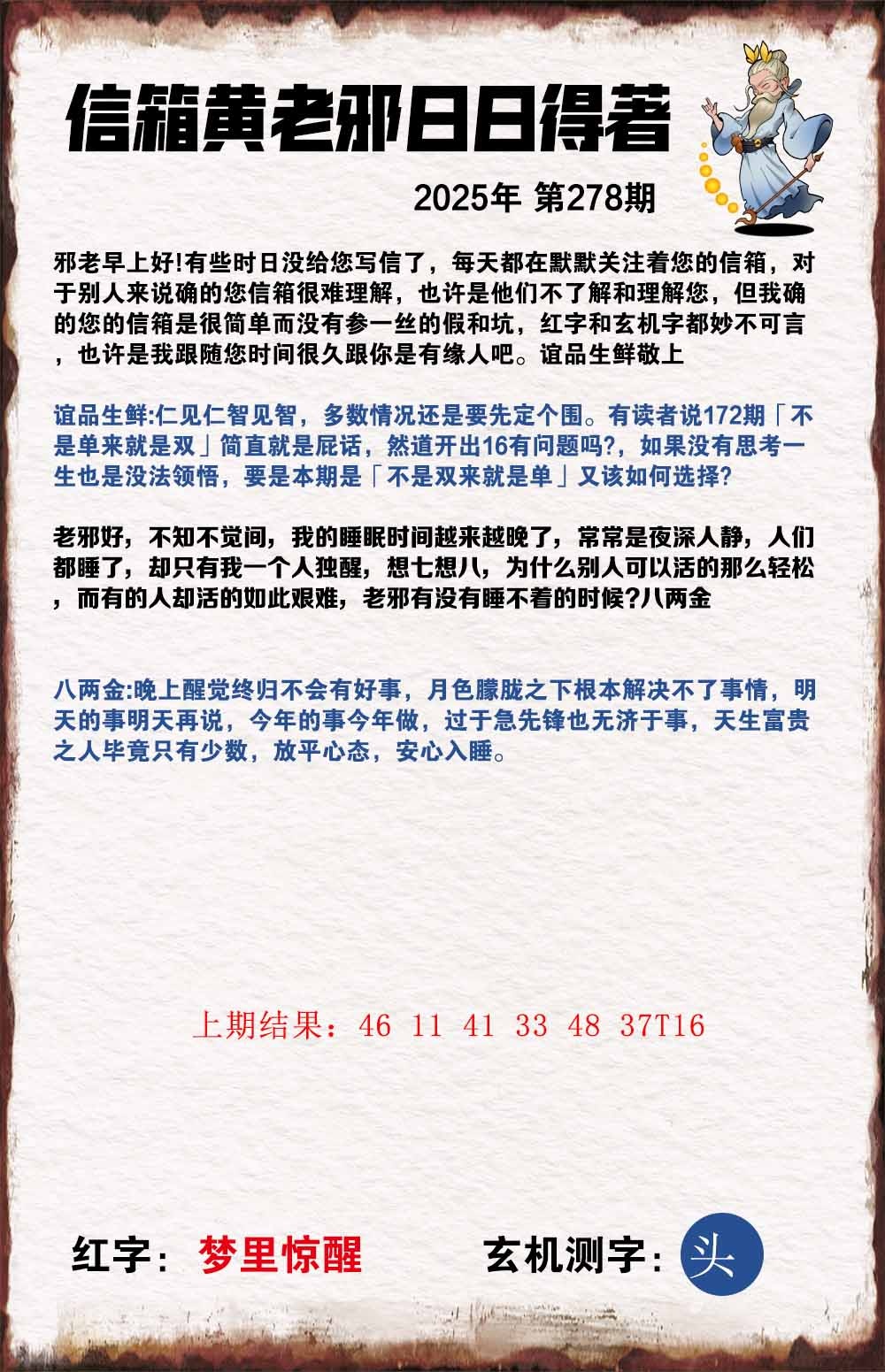 信箱黄老邪日日得著

2025年 第278期

邪老早上好!有些时日没给您写信了，每天都在默默关注着您的信箱，对于别人来说确的您信箱很难理解，也许是他们不了解和理解您，但我确的您的信箱是很简单而没有参一丝的假和坑，红字和玄机字都妙不可言，也许是我跟随您时间很久跟你是有缘人吧。谊品生鲜敬上

谊品生鲜:仁见仁智见智，多数情况还是要先定个围。有读者说172期「不是单来就是双」简直就是屁话，然道开出16有问题吗?，如果没有思考一生也是没法领悟，要是本期是「不是双来就是单」又该如何选择?

老邪好，不知不觉间，我的睡眠时间越来越晚了，常常是夜深人静，人们都睡了，却只有我一个人独醒，想七想八，为什么别人可以活的那么轻松，而有的人却活的如此艰难，老邪有没有睡不着的时候?八两金

八两金:晚上醒觉终归不会有好事，月色朦胧之下根本解决不了事情，明天的事明天再说，今年的事今年做，过于急先锋也无济于事，天生富贵之人毕竟只有少数，放平心态，安心入睡。

上期结果：46 11 41 33 48 37T16

红字：梦里惊醒

玄机测字：头